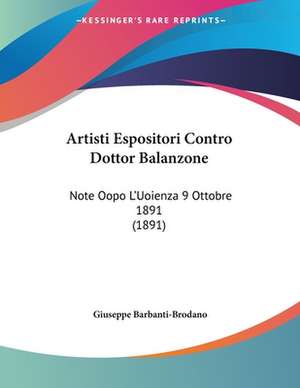 KESSINGER'S RARE REPRINTS

Artisti Espositori Contro Dottor Balanzone

Note Oopo L'Uoienza 9 Ottobre 1891
(1891)

Giuseppe Barbanti-Brodano